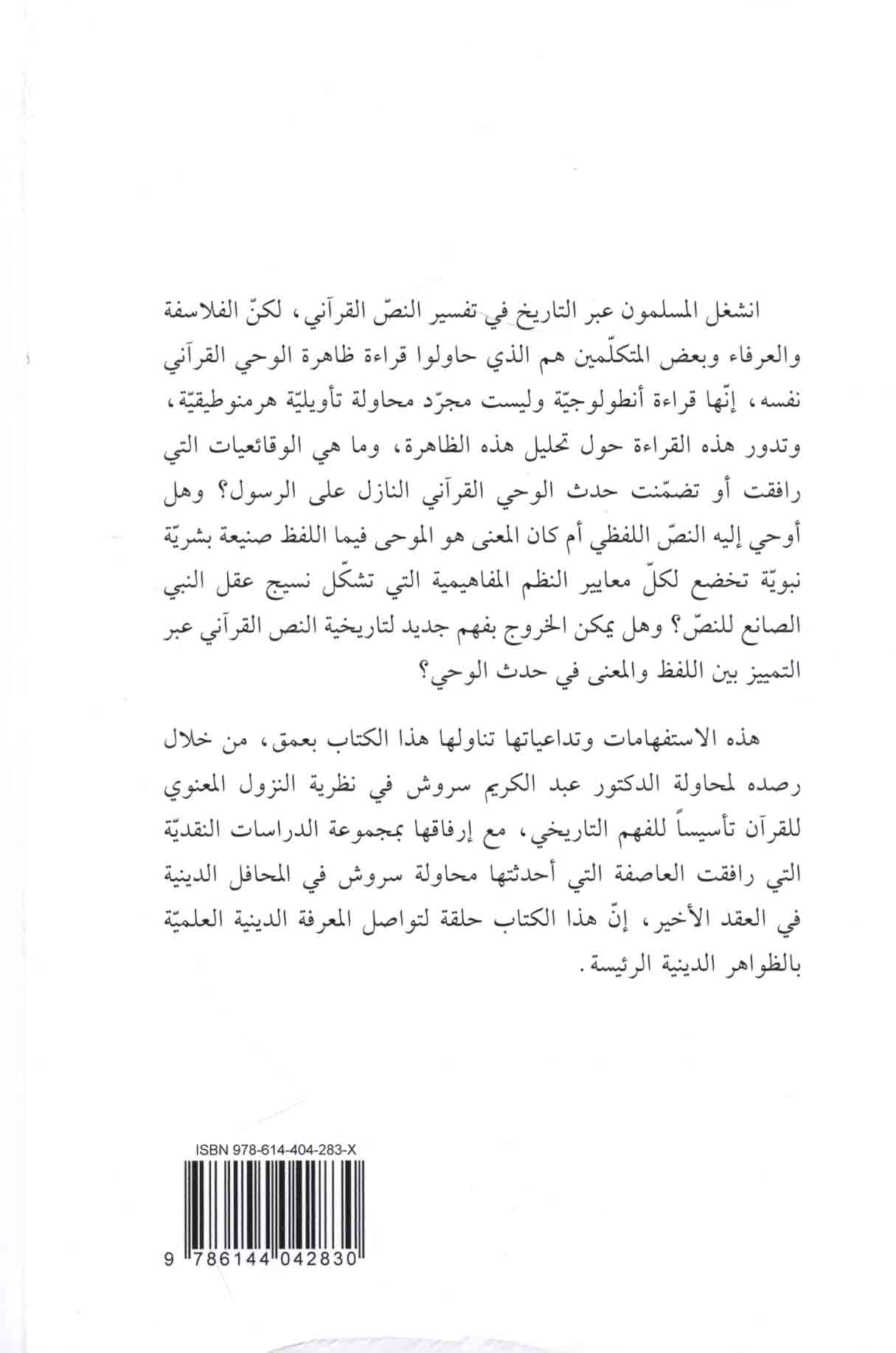 انشغل المسلمون عبر التاريخ في تفسير النصّ القرآني، لكنّ الفلاسفة والعرفاء وبعض المتكلّمين هم الذي حاولوا قراءة ظاهرة الوحي القرآني نفسه، إنّها قراءة أنطولوجيّة وليست مجرّد محاولة تأويليّة هرمنوطيقيّة، وتدور هذه القراءة حول تحليل هذه الظاهرة، وما هي الوقائعيات التي رافقت أو تضمّنت حدث الوحي القرآني النازل على الرسول؟ وهل أوحي إليه النصّ اللفظي أم كان المعنى هو الموحى فيما اللفظ صنيعة بشريّة نبويّة تخضع لكلّ معايير النظم المفاهيمية التي تشكّل نسيج عقل النبي الصانع للنصّ؟ وهل يمكن الخروج بفهم جديد لتاريخية النص القرآني عبر التمييز بين اللفظ والمعنى في حدث الوحي؟

هذه الاستفهامات وتداعياتها تناولها هذا الكتاب بعمق، من خلال رصده لمحاولة الدكتور عبد الكريم سروش في نظرية النزول المعنوي للقرآن تأسيساً للفهم التاريخي، مع إرفاقها بمجموعة الدراسات النقديّة التي رافقت العاصفة التي أحدثتها محاولة سروش في المحافل الدينية في العقد الأخير، إنّ هذا الكتاب حلقة لتواصل المعرفة الدينية العلميّة بالظواهر الدينية الرئيسة.

ISBN 978-614-404-283-X

9 786144 042830